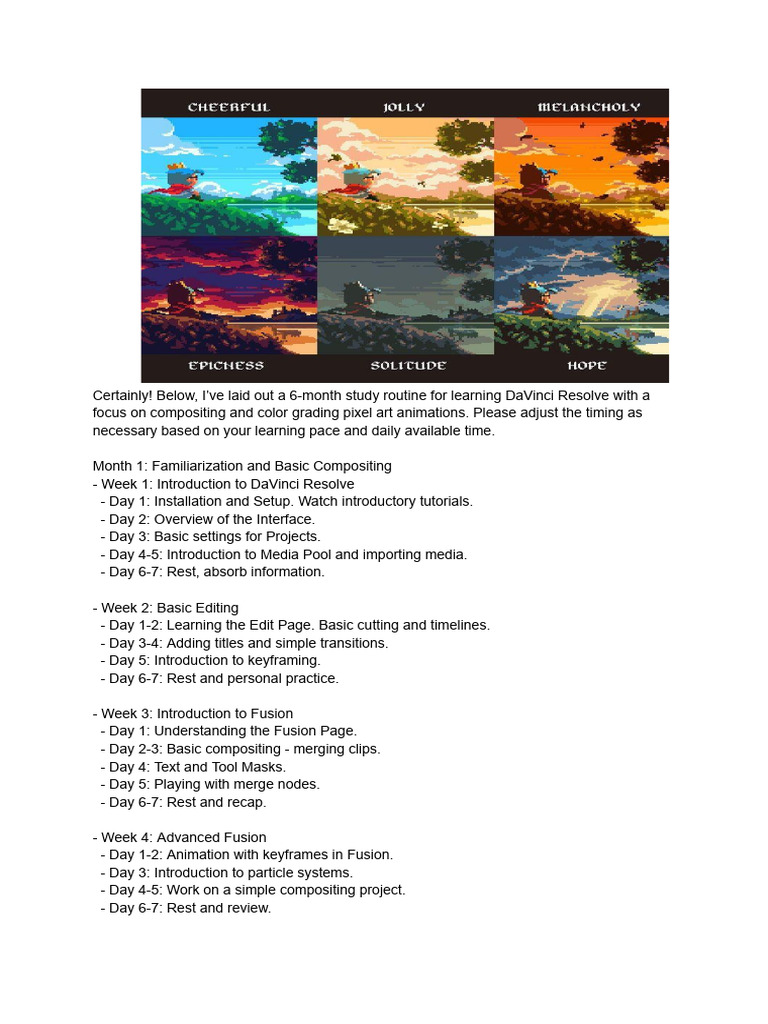 CHEERFUL JOLLY MELANCHOLY

EPICNESS SOLITUDE HOPE

Certainly! Below, I've laid out a 6-month study routine for learning DaVinci Resolve with a focus on compositing and color grading pixel art animations. Please adjust the timing as necessary based on your learning pace and daily available time.

Month 1: Familiarization and Basic Compositing
- Week 1: Introduction to DaVinci Resolve
- Day 1: Installation and Setup. Watch introductory tutorials.
- Day 2: Overview of the Interface.
- Day 3: Basic settings for Projects.
- Day 4-5: Introduction to Media Pool and importing media.
- Day 6-7: Rest, absorb information.

- Week 2: Basic Editing
- Day 1-2: Learning the Edit Page. Basic cutting and timelines.
- Day 3-4: Adding titles and simple transitions.
- Day 5: Introduction to keyframing.
- Day 6-7: Rest and personal practice.

- Week 3: Introduction to Fusion
- Day 1: Understanding the Fusion Page.
- Day 2-3: Basic compositing - merging clips.
- Day 4: Text and Tool Masks.
- Day 5: Playing with merge nodes.
- Day 6-7: Rest and recap.

- Week 4: Advanced Fusion
- Day 1-2: Animation with keyframes in Fusion.
- Day 3: Introduction to particle systems.
- Day 4-5: Work on a simple compositing project.
- Day 6-7: Rest and review.